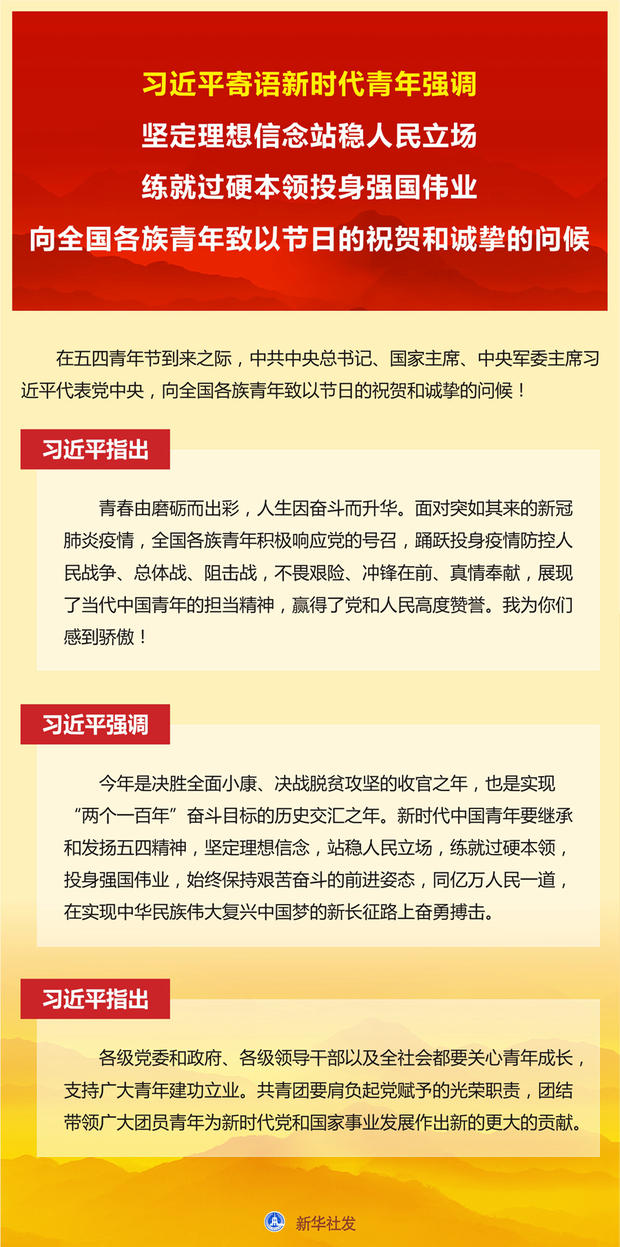 习近平寄语新时代青年强调
坚定理想信念站稳人民立场
练就过硬本领投身强国伟业
向全国各族青年致以节日的祝贺和诚挚的问候

在五四青年节到来之际，中共中央总书记、国家主席、中央军委主席习近平代表党中央，向全国各族青年致以节日的祝贺和诚挚的问候！

习近平指出

青春由磨砺而出彩，人生因奋斗而升华。面对突如其来的新冠肺炎疫情，全国各族青年积极响应党的号召，踊跃投身疫情防控人民战争、总体战、阻击战，不畏艰险、冲锋在前、真情奉献，展现了当代中国青年的担当精神，赢得了党和人民高度赞誉。我为你们感到骄傲！

习近平强调

今年是决胜全面小康、决战脱贫攻坚的收官之年，也是实现“两个一百年”奋斗目标的历史交汇之年。新时代中国青年要继承和发扬五四精神，坚定理想信念，站稳人民立场，练就过硬本领，投身强国伟业，始终保持艰苦奋斗的前进姿态，同亿万人民一道，在实现中华民族伟大复兴中国梦的新长征路上奋勇搏击。

习近平指出

各级党委和政府、各级领导干部以及全社会都要关心青年成长，支持广大青年建功立业。共青团要肩负起党赋予的光荣职责，团结带领广大团员青年为新时代党和国家事业发展作出新的更大的贡献。

新华社发